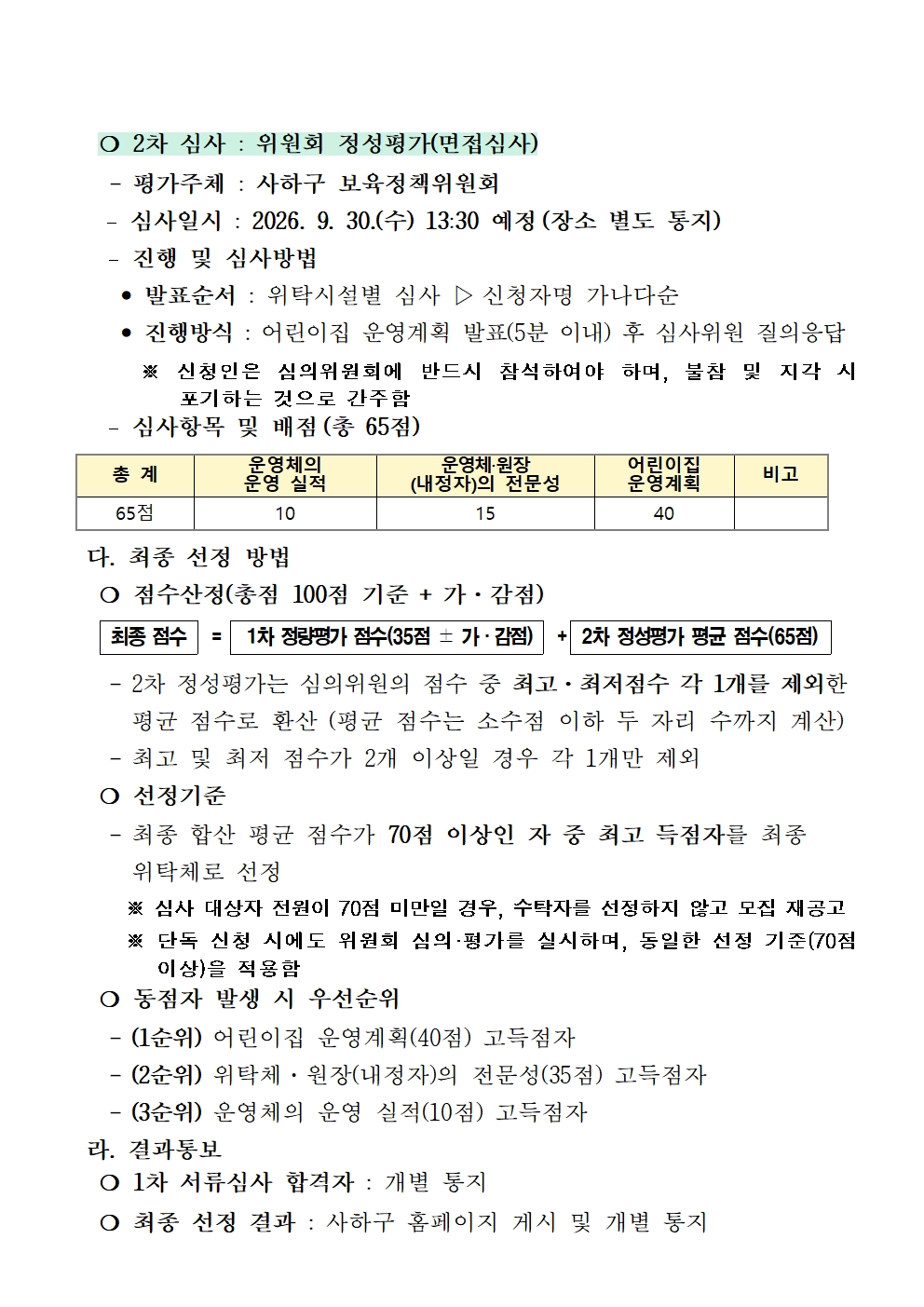 ❍ 2차 심사 : 위원회 정성평가(면접심사)

- 평가주체 : 사하구 보육정책위원회
- 심사일시 : 2026. 9. 30.(수) 13:30 예정 (장소 별도 통지)
- 진행 및 심사방법
 • 발표순서 : 위탁시설별 심사 ▷ 신청자명 가나다순
 • 진행방식 : 어린이집 운영계획 발표(5분 이내) 후 심사위원 질의응답
 ※ 신청인은 심의위원회에 반드시 참석하여야 하며, 불참 및 지각 시 포기하는 것으로 간주함
- 심사항목 및 배점 (총 65점)

| 총 계 | 운영체의 운영 실적 | 운영체·원장 (내정자)의 전문성 | 어린이집 운영계획 | 비고 |
|---|---|---|---|---|
| 65점 | 10 | 15 | 40 | |

다. 최종 선정 방법
❍ 점수산정(총점 100점 기준 + 가·감점)

최종 점수 = 1차 정량평가 점수(35점 ± 가·감점) + 2차 정성평가 평균 점수(65점)

- 2차 정성평가는 심의위원의 점수 중 최고·최저점수 각 1개를 제외한 평균 점수로 환산 (평균 점수는 소수점 이하 두 자리 수까지 계산)
- 최고 및 최저 점수가 2개 이상일 경우 각 1개만 제외
❍ 선정기준
- 최종 합산 평균 점수가 70점 이상인 자 중 최고 득점자를 최종 위탁체로 선정
 ※ 심사 대상자 전원이 70점 미만일 경우, 수탁자를 선정하지 않고 모집 재공고
 ※ 단독 신청 시에도 위원회 심의·평가를 실시하며, 동일한 선정 기준(70점 이상)을 적용함
❍ 동점자 발생 시 우선순위
- (1순위) 어린이집 운영계획(40점) 고득점자
- (2순위) 위탁체·원장(내정자)의 전문성(35점) 고득점자
- (3순위) 운영체의 운영 실적(10점) 고득점자
라. 결과통보
❍ 1차 서류심사 합격자 : 개별 통지
❍ 최종 선정 결과 : 사하구 홈페이지 게시 및 개별 통지